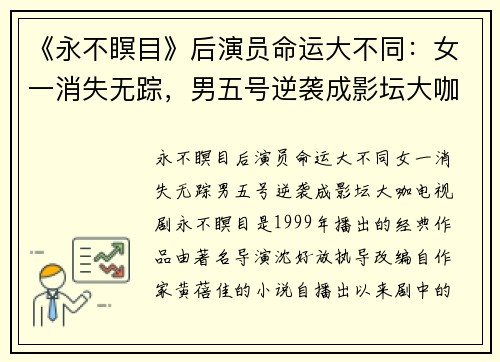 《永不瞑目》后演员命运大不同：女一消失无踪，男五号逆袭成影坛大咖

永不瞑目后演员命运大不同女一消失无踪男五号逆袭成影坛大咖电视剧永不瞑目是1999年播出的经典作品由著名导演沈好放执导改编自作家黄蓓佳的小说自播出以来剧中的